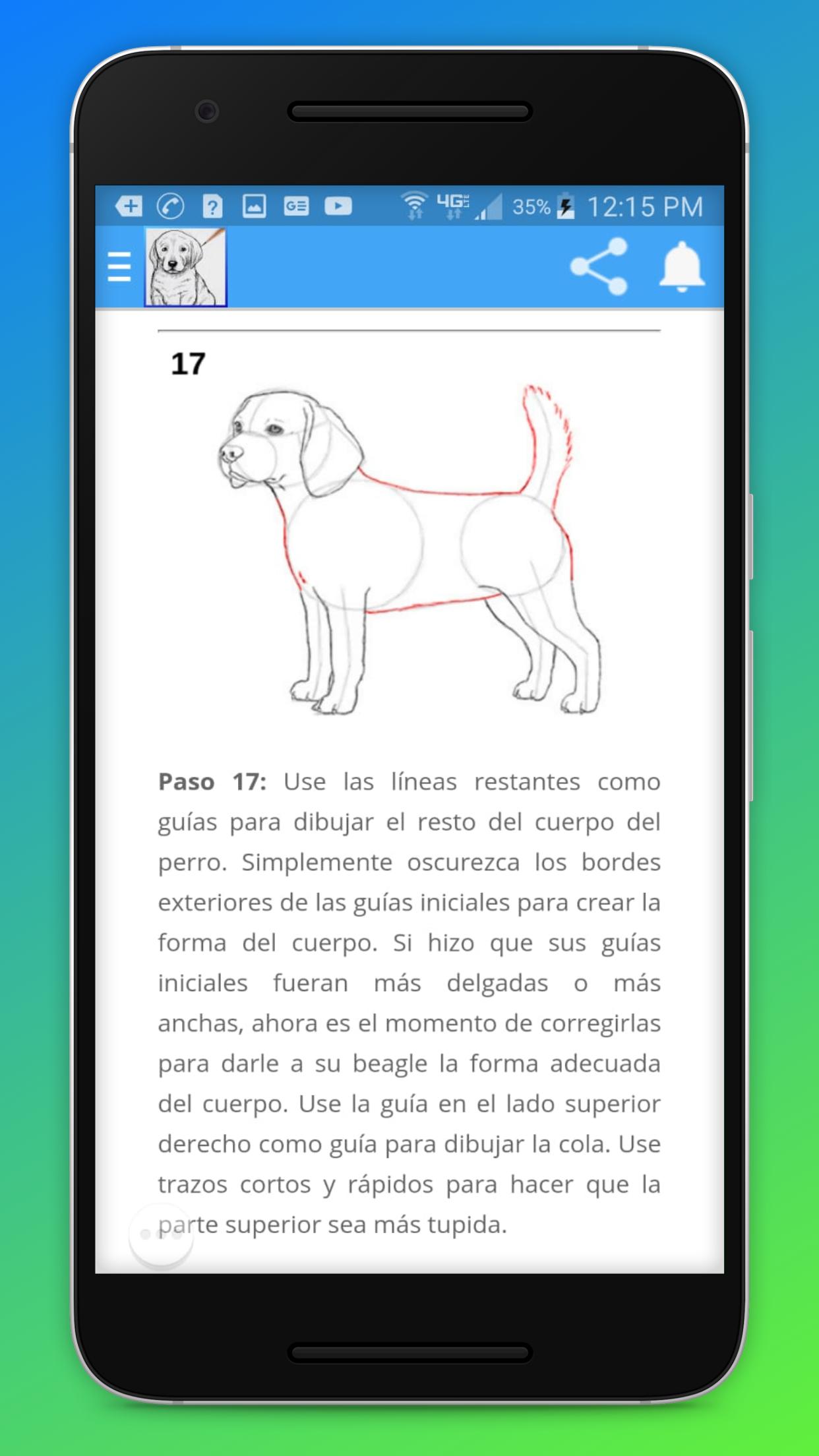 4G 35% 12:15 PM

17

**Paso 17:** Use las líneas restantes como guías para dibujar el resto del cuerpo del perro. Simplemente oscurezca los bordes exteriores de las guías iniciales para crear la forma del cuerpo. Si hizo que sus guías iniciales fueran más delgadas o más anchas, ahora es el momento de corregirlas para darle a su beagle la forma adecuada del cuerpo. Use la guía en el lado superior derecho como guía para dibujar la cola. Use trazos cortos y rápidos para hacer que la parte superior sea más tupida.